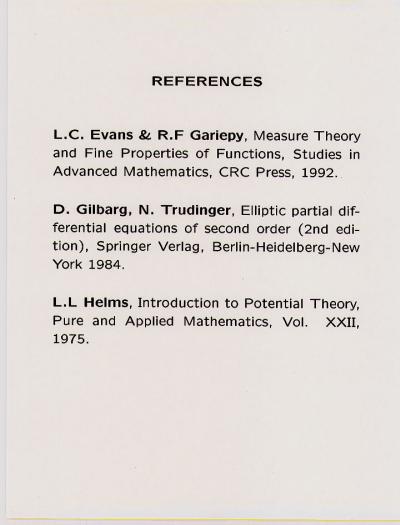 REFERENCES

L.C. Evans & R.F Gariepy, Measure Theory and Fine Properties of Functions, Studies in Advanced Mathematics, CRC Press, 1992.

D. Gilbarg, N. Trudinger, Elliptic partial differential equations of second order (2nd edition), Springer Verlag, Berlin-Heidelberg-New York 1984.

L.L Helms, Introduction to Potential Theory, Pure and Applied Mathematics, Vol. XXII, 1975.